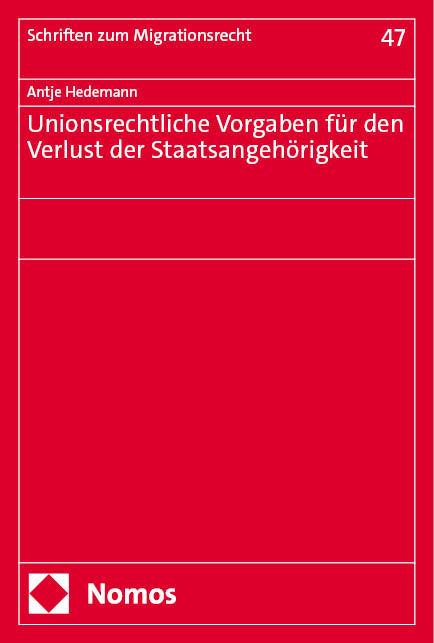 Schriften zum Migrationsrecht

47

Antje Hedemann

Unionsrechtliche Vorgaben für den Verlust der Staatsangehörigkeit

Nomos